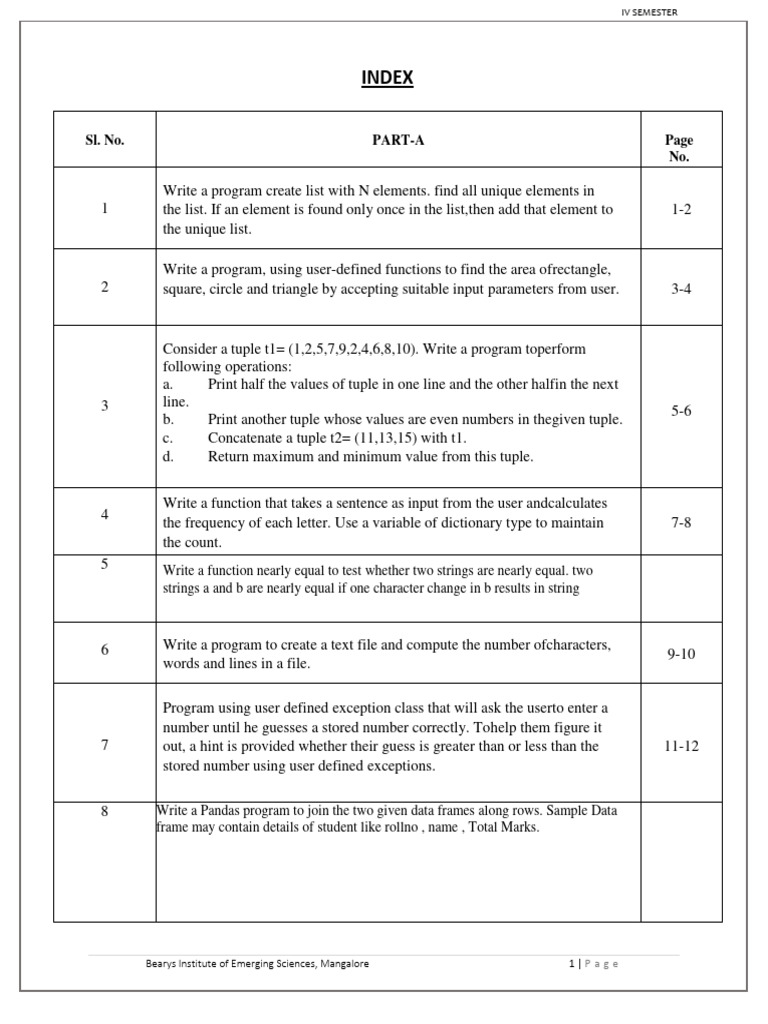 IV SEMESTER

INDEX

| Sl. No. | PART-A | Page No. |
|---|---|---|
| 1 | Write a program create list with N elements. find all unique elements in the list. If an element is found only once in the list,then add that element to the unique list. | 1-2 |
| 2 | Write a program, using user-defined functions to find the area ofrectangle, square, circle and triangle by accepting suitable input parameters from user. | 3-4 |
| 3 | Consider a tuple t1= (1,2,5,7,9,2,4,6,8,10). Write a program toperform following operations: a. Print half the values of tuple in one line and the other halfin the next line. b. Print another tuple whose values are even numbers in thegiven tuple. c. Concatenate a tuple t2= (11,13,15) with t1. d. Return maximum and minimum value from this tuple. | 5-6 |
| 4 | Write a function that takes a sentence as input from the user andcalculates the frequency of each letter. Use a variable of dictionary type to maintain the count. | 7-8 |
| 5 | Write a function nearly equal to test whether two strings are nearly equal. two strings a and b are nearly equal if one character change in b results in string | |
| 6 | Write a program to create a text file and compute the number ofcharacters, words and lines in a file. | 9-10 |
| 7 | Program using user defined exception class that will ask the userto enter a number until he guesses a stored number correctly. Tohelp them figure it out, a hint is provided whether their guess is greater than or less than the stored number using user defined exceptions. | 11-12 |
| 8 | Write a Pandas program to join the two given data frames along rows. Sample Data frame may contain details of student like rollno , name , Total Marks. | |

Bearys Institute of Emerging Sciences, Mangalore 1 | Page